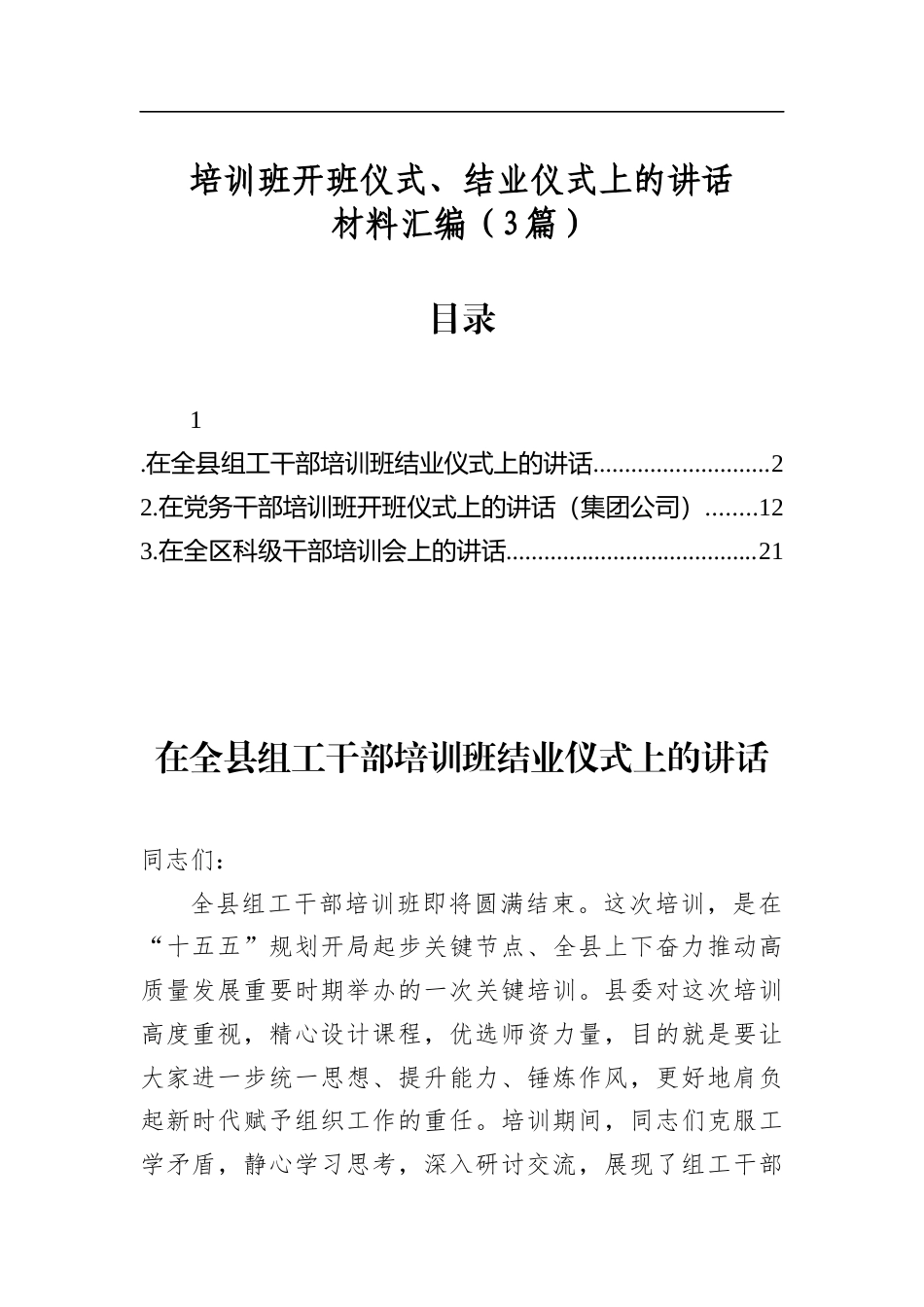 培训班开班仪式、结业仪式上的讲话材料汇编（3篇）

目录

1
.在全县组工干部培训班结业仪式上的讲话............................2
2.在党务干部培训班开班仪式上的讲话（集团公司）........12
3.在全区科级干部培训会上的讲话.......................................21

在全县组工干部培训班结业仪式上的讲话

同志们：

全县组工干部培训班即将圆满结束。这次培训，是在“十五五”规划开局起步关键节点、全县上下奋力推动高质量发展重要时期举办的一次关键培训。县委对这次培训高度重视，精心设计课程，优选师资力量，目的就是要让大家进一步统一思想、提升能力、锤炼作风，更好地肩负起新时代赋予组织工作的重任。培训期间，同志们克服工学矛盾，静心学习思考，深入研讨交流，展现了组工干部